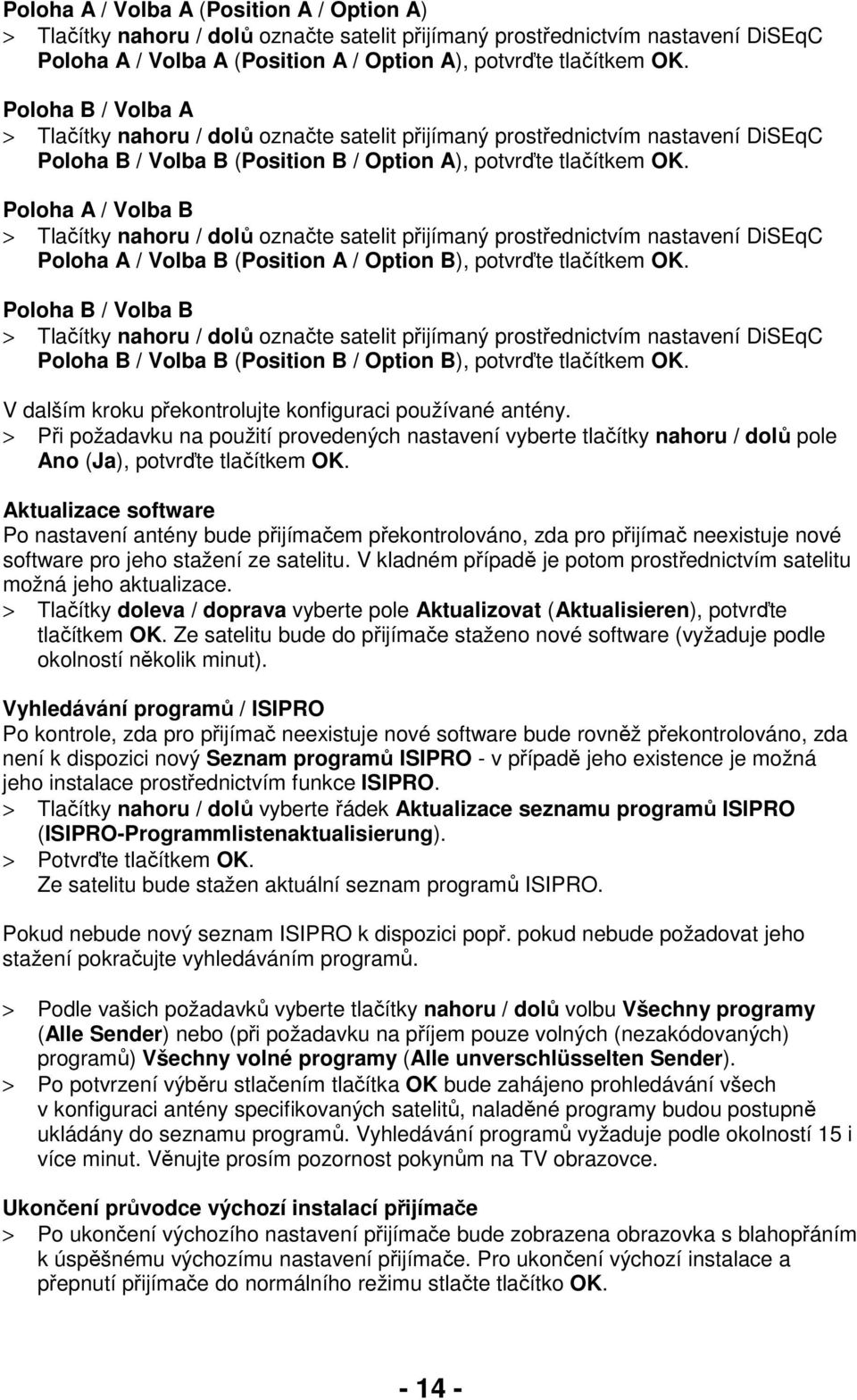 Poloha A / Volba A (Position A / Option A)
> Tlačítky nahoru / dolů označte satelit přijímaný prostřednictvím nastavení DiSEqC Poloha A / Volba A (Position A / Option A), potvrďte tlačítkem OK.

Poloha B / Volba A
> Tlačítky nahoru / dolů označte satelit přijímaný prostřednictvím nastavení DiSEqC Poloha B / Volba B (Position B / Option A), potvrďte tlačítkem OK.

Poloha A / Volba B
> Tlačítky nahoru / dolů označte satelit přijímaný prostřednictvím nastavení DiSEqC Poloha A / Volba B (Position A / Option B), potvrďte tlačítkem OK.

Poloha B / Volba B
> Tlačítky nahoru / dolů označte satelit přijímaný prostřednictvím nastavení DiSEqC Poloha B / Volba B (Position B / Option B), potvrďte tlačítkem OK.

V dalším kroku překontrolujte konfiguraci používané antény.
> Při požadavku na použití provedených nastavení vyberte tlačítky nahoru / dolů pole Ano (Ja), potvrďte tlačítkem OK.

Aktualizace software
Po nastavení antény bude přijímačem překontrolováno, zda pro přijímač neexistuje nové software pro jeho stažení ze satelitu. V kladném případě je potom prostřednictvím satelitu možná jeho aktualizace.
> Tlačítky doleva / doprava vyberte pole Aktualizovat (Aktualisieren), potvrďte tlačítkem OK. Ze satelitu bude do přijímače staženo nové software (vyžaduje podle okolností několik minut).

Vyhledávání programů / ISIPRO
Po kontrole, zda pro přijímač neexistuje nové software bude rovněž překontrolováno, zda není k dispozici nový Seznam programů ISIPRO - v případě jeho existence je možná jeho instalace prostřednictvím funkce ISIPRO.
> Tlačítky nahoru / dolů vyberte řádek Aktualizace seznamu programů ISIPRO (ISIPRO-Programmlistenaktualisierung).
> Potvrďte tlačítkem OK.
Ze satelitu bude stažen aktuální seznam programů ISIPRO.

Pokud nebude nový seznam ISIPRO k dispozici popř. pokud nebude požadovat jeho stažení pokračujte vyhledáváním programů.

> Podle vašich požadavků vyberte tlačítky nahoru / dolů volbu Všechny programy (Alle Sender) nebo (při požadavku na příjem pouze volných (nezakódovaných) programů) Všechny volné programy (Alle unverschlüsselten Sender).
> Po potvrzení výběru stlačením tlačítka OK bude zahájeno prohledávání všech v konfiguraci antény specifikovaných satelitů, naladěné programy budou postupně ukládány do seznamu programů. Vyhledávání programů vyžaduje podle okolností 15 i více minut. Věnujte prosím pozornost pokynům na TV obrazovce.

Ukončení průvodce výchozí instalací přijímače
> Po ukončení výchozího nastavení přijímače bude zobrazena obrazovka s blahopřáním k úspěšnému výchozímu nastavení přijímače. Pro ukončení výchozí instalace a přepnutí přijímače do normálního režimu stlačte tlačítko OK.

- 14 -